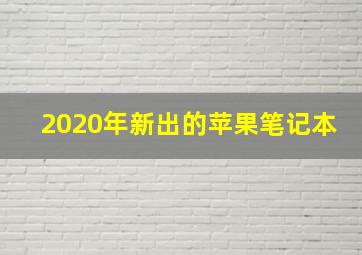 2020年新出的苹果笔记本